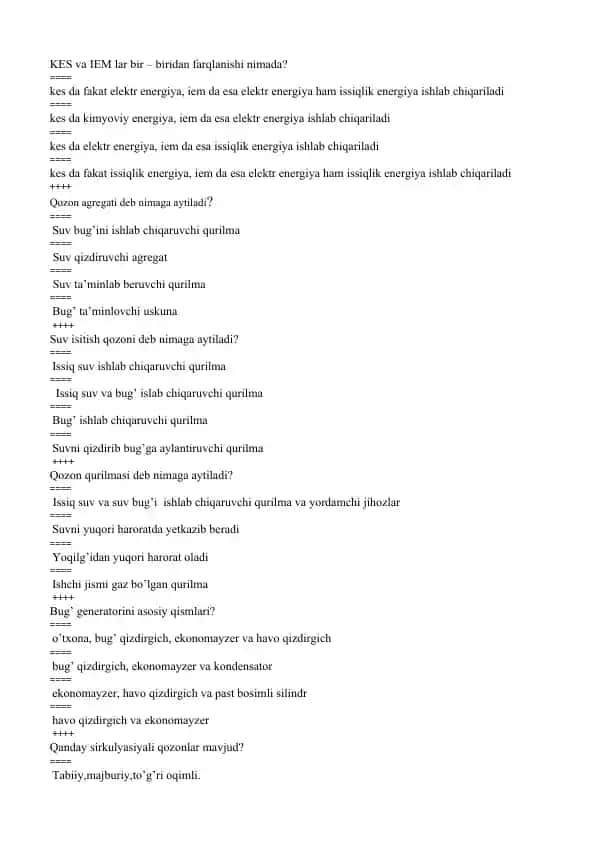 KES va IEM lar bir – biridan farqlanishi nimada?
====
kes da fakat elektr energiya, iem da esa elektr energiya ham issiqlik energiya ishlab chiqariladi
====
kes da kimyoviy energiya, iem da esa elektr energiya ishlab chiqariladi
====
kes da elektr energiya, iem da esa issiqlik energiya ishlab chiqariladi
====
kes da fakat issiqlik energiya, iem da esa elektr energiya ham issiqlik energiya ishlab chiqariladi
++++
Qozon agregati deb nimaga aytiladi?
====
Suv bug'ini ishlab chiqaruvchi qurilma
====
Suv qizdiruvchi agregat
====
Suv ta'minlab beruvchi qurilma
====
Bug' ta'minlovchi uskuna
++++
Suv isitish qozoni deb nimaga aytiladi?
====
Issiq suv ishlab chiqaruvchi qurilma
====
Issiq suv va bug' islab chiqaruvchi qurilma
====
Bug' ishlab chiqaruvchi qurilma
====
Suvni qizdirib bug'ga aylantiruvchi qurilma
++++
Qozon qurilmasi deb nimaga aytiladi?
====
Issiq suv va suv bug'i ishlab chiqaruvchi qurilma va yordamchi jihozlar
====
Suvni yuqori haroratda yetkazib beradi
====
Yoqilg'idan yuqori harorat oladi
====
Ishchi jismi gaz bo'lgan qurilma
++++
Bug' generatorini asosiy qismlari?
====
o'txona, bug' qizdirgich, ekonomayzer va havo qizdirgich
====
bug' qizdirgich, ekonomayzer va kondensator
====
ekonomayzer, havo qizdirgich va past bosimli silindr
====
havo qizdirgich va ekonomayzer
++++
Qanday sirkulyasiyali qozonlar mavjud?
====
Tabiiy,majburiy,to'g'ri oqimli.